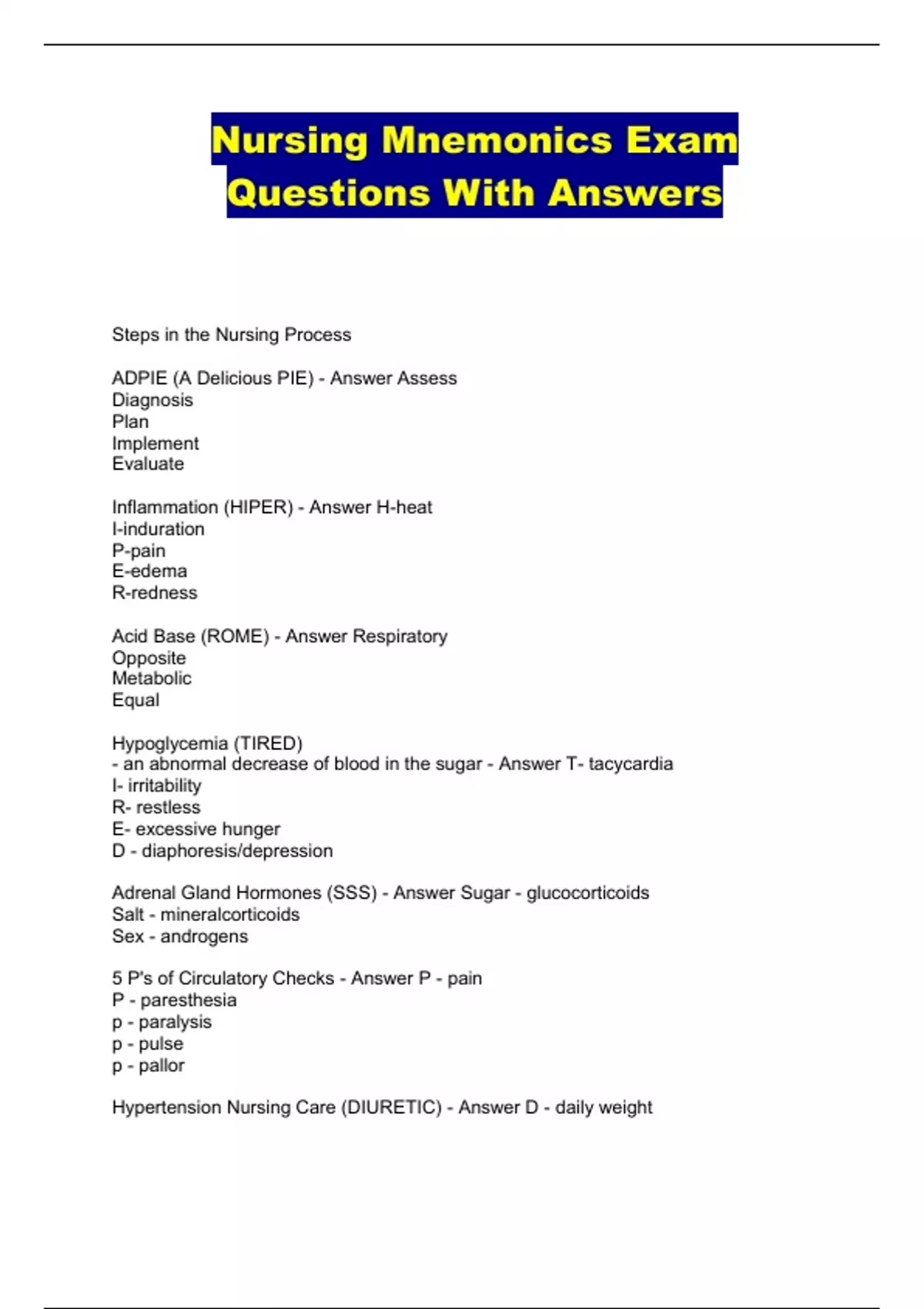 Nursing Mnemonics Exam Questions With Answers

Steps in the Nursing Process

ADPIE (A Delicious PIE) - Answer Assess
Diagnosis
Plan
Implement
Evaluate

Inflammation (HIPER) - Answer H-heat
I-induration
P-pain
E-edema
R-redness

Acid Base (ROME) - Answer Respiratory
Opposite
Metabolic
Equal

Hypoglycemia (TIRED)
- an abnormal decrease of blood in the sugar - Answer T- tacycardia
I- irritability
R- restless
E- excessive hunger
D - diaphoresis/depression

Adrenal Gland Hormones (SSS) - Answer Sugar - glucocorticoids
Salt - mineralcorticoids
Sex - androgens

5 P's of Circulatory Checks - Answer P - pain
P - paresthesia
p - paralysis
p - pulse
p - pallor

Hypertension Nursing Care (DIURETIC) - Answer D - daily weight